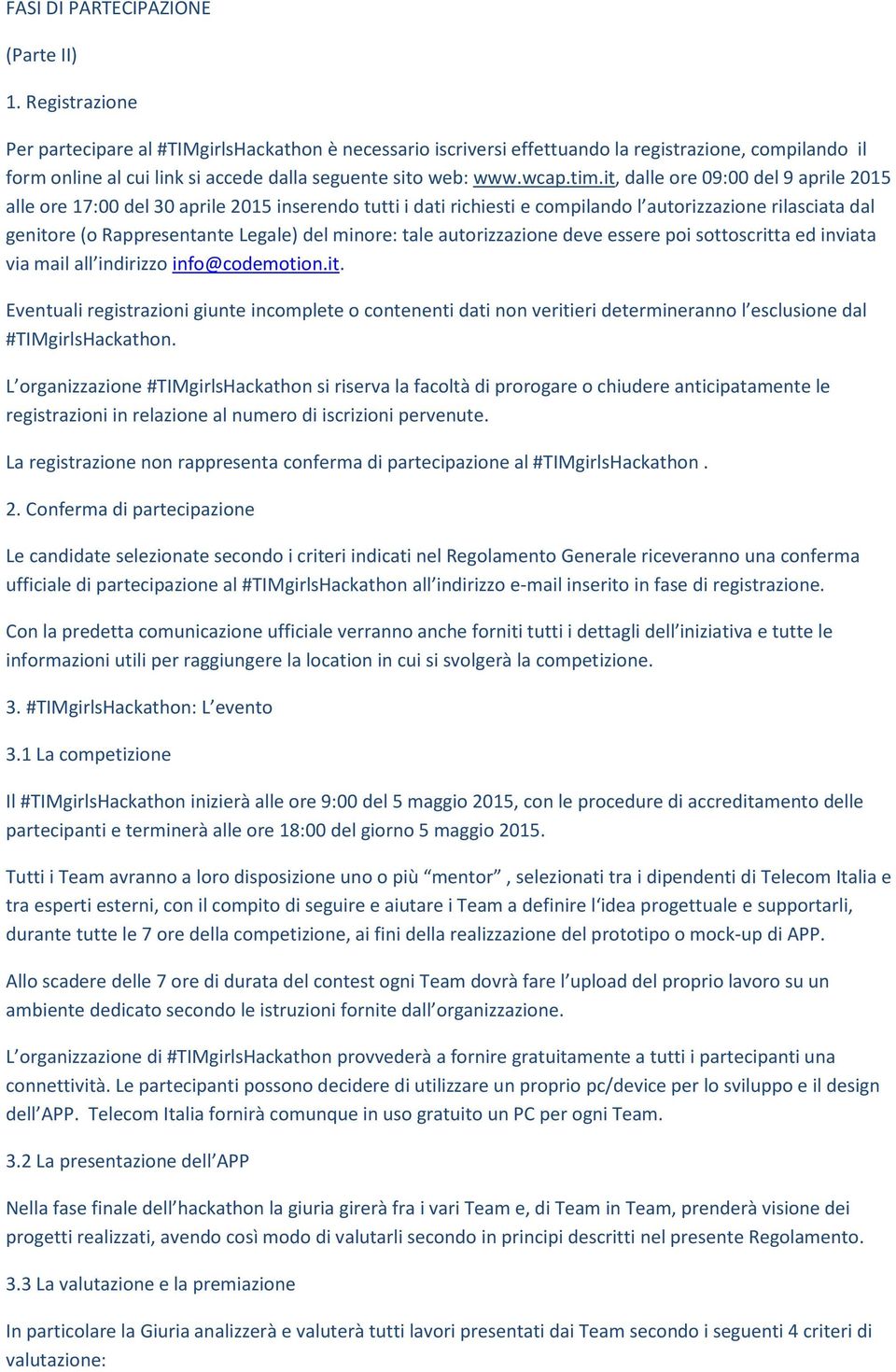 FASI DI PARTECIPAZIONE

(Parte II)

1. Registrazione

Per partecipare al #TIMgirlsHackathon è necessario iscriversi effettuando la registrazione, compilando il form online al cui link si accede dalla seguente sito web: www.wcap.tim.it, dalle ore 09:00 del 9 aprile 2015 alle ore 17:00 del 30 aprile 2015 inserendo tutti i dati richiesti e compilando l'autorizzazione rilasciata dal genitore (o Rappresentante Legale) del minore: tale autorizzazione deve essere poi sottoscritta ed inviata via mail all'indirizzo info@codemotion.it.

Eventuali registrazioni giunte incomplete o contenenti dati non veritieri determineranno l'esclusione dal #TIMgirlsHackathon.

L'organizzazione #TIMgirlsHackathon si riserva la facoltà di prorogare o chiudere anticipatamente le registrazioni in relazione al numero di iscrizioni pervenute.

La registrazione non rappresenta conferma di partecipazione al #TIMgirlsHackathon .

2. Conferma di partecipazione

Le candidate selezionate secondo i criteri indicati nel Regolamento Generale riceveranno una conferma ufficiale di partecipazione al #TIMgirlsHackathon all'indirizzo e-mail inserito in fase di registrazione.

Con la predetta comunicazione ufficiale verranno anche forniti tutti i dettagli dell'iniziativa e tutte le informazioni utili per raggiungere la location in cui si svolgerà la competizione.

3. #TIMgirlsHackathon: L'evento

3.1 La competizione

Il #TIMgirlsHackathon inizierà alle ore 9:00 del 5 maggio 2015, con le procedure di accreditamento delle partecipanti e terminerà alle ore 18:00 del giorno 5 maggio 2015.

Tutti i Team avranno a loro disposizione uno o più "mentor" , selezionati tra i dipendenti di Telecom Italia e tra esperti esterni, con il compito di seguire e aiutare i Team a definire l'idea progettuale e supportarli, durante tutte le 7 ore della competizione, ai fini della realizzazione del prototipo o mock-up di APP.

Allo scadere delle 7 ore di durata del contest ogni Team dovrà fare l'upload del proprio lavoro su un ambiente dedicato secondo le istruzioni fornite dall'organizzazione.

L'organizzazione di #TIMgirlsHackathon provvederà a fornire gratuitamente a tutti i partecipanti una connettività. Le partecipanti possono decidere di utilizzare un proprio pc/device per lo sviluppo e il design dell'APP. Telecom Italia fornirà comunque in uso gratuito un PC per ogni Team.

3.2 La presentazione dell'APP

Nella fase finale dell'hackathon la giuria girerà fra i vari Team e, di Team in Team, prenderà visione dei progetti realizzati, avendo così modo di valutarli secondo in principi descritti nel presente Regolamento.

3.3 La valutazione e la premiazione

In particolare la Giuria analizzerà e valuterà tutti lavori presentati dai Team secondo i seguenti 4 criteri di valutazione: